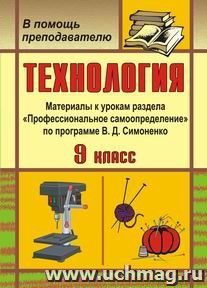 В помощь преподавателю

ТЕХНОЛОГИЯ

Материалы к урокам раздела «Профессиональное самоопределение» по программе В. Д. Симоненко

9 класс

www.uchmag.ru